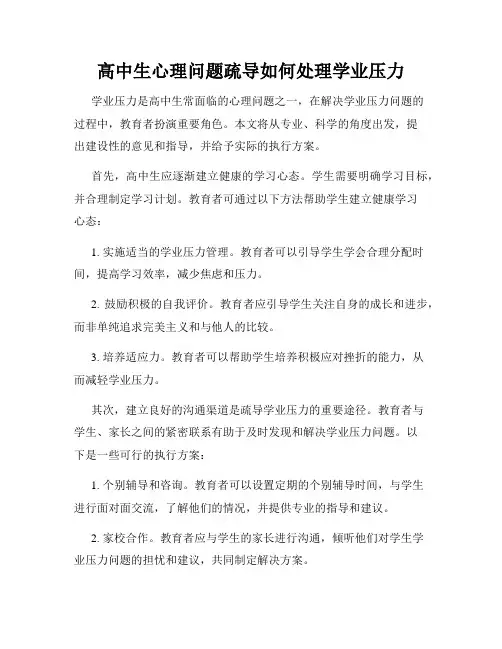 高中生心理问题疏导如何处理学业压力

学业压力是高中生常面临的心理问题之一，在解决学业压力问题的过程中，教育者扮演重要角色。本文将从专业、科学的角度出发，提出建设性的意见和指导，并给予实际的执行方案。

首先，高中生应逐渐建立健康的学习心态。学生需要明确学习目标，并合理制定学习计划。教育者可通过以下方法帮助学生建立健康学习心态：

1. 实施适当的学业压力管理。教育者可以引导学生学会合理分配时间，提高学习效率，减少焦虑和压力。

2. 鼓励积极的自我评价。教育者应引导学生关注自身的成长和进步，而非单纯追求完美主义和与他人的比较。

3. 培养适应力。教育者可以帮助学生培养积极应对挫折的能力，从而减轻学业压力。

其次，建立良好的沟通渠道是疏导学业压力的重要途径。教育者与学生、家长之间的紧密联系有助于及时发现和解决学业压力问题。以下是一些可行的执行方案：

1. 个别辅导和咨询。教育者可以设置定期的个别辅导时间，与学生进行面对面交流，了解他们的情况，并提供专业的指导和建议。

2. 家校合作。教育者应与学生的家长进行沟通，倾听他们对学生学业压力问题的担忧和建议，共同制定解决方案。